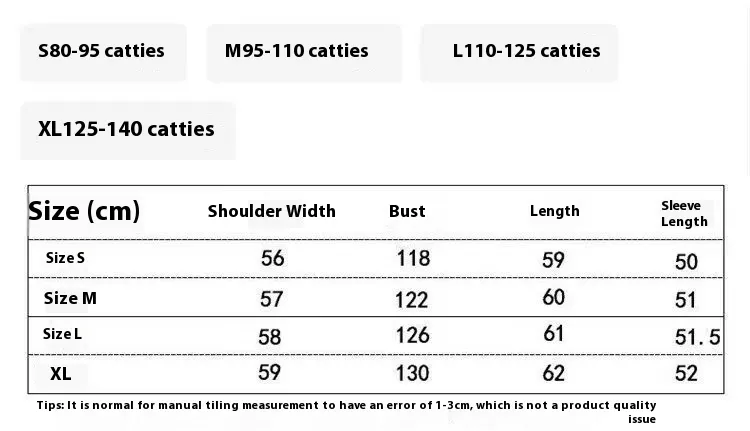 S80-95 catties

M95-110 catties

L110-125 catties

XL125-140 catties

| Size (cm) | Shoulder Width | Bust | Length | Sleeve Length |
|---|---|---|---|---|
| Size S | 56 | 118 | 59 | 50 |
| Size M | 57 | 122 | 60 | 51 |
| Size L | 58 | 126 | 61 | 51.5 |
| XL | 59 | 130 | 62 | 52 |

Tips: It is normal for manual tiling measurement to have an error of 1-3cm, which is not a product quality issue